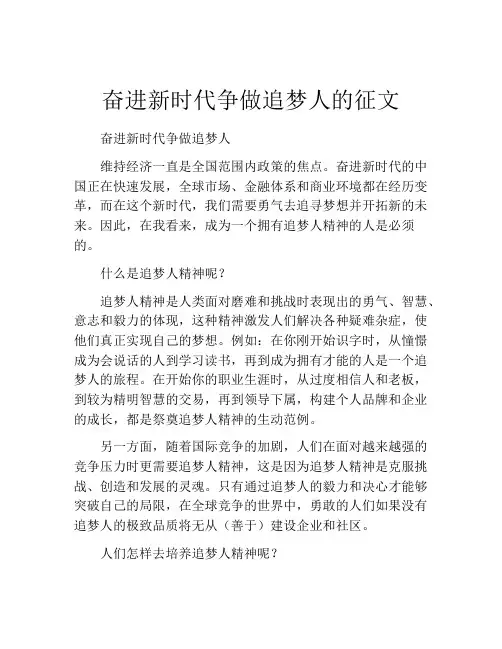 奋进新时代争做追梦人的征文

奋进新时代争做追梦人

维持经济一直是全国范围内政策的焦点。奋进新时代的中国正在快速发展，全球市场、金融体系和商业环境都在经历变革，而在这个新时代，我们需要勇气去追寻梦想并开拓新的未来。因此，在我看来，成为一个拥有追梦人精神的人是必须的。

什么是追梦人精神呢？

追梦人精神是人类面对磨难和挑战时表现出的勇气、智慧、意志和毅力的体现，这种精神激发人们解决各种疑难杂症，使他们真正实现自己的梦想。例如：在你刚开始识字时，从憧憬成为会说话的人到学习读书，再到成为拥有才能的人是一个追梦人的旅程。在开始你的职业生涯时，从过度相信人和老板，到较为精明智慧的交易，再到领导下属，构建个人品牌和企业的成长，都是祭奠追梦人精神的生动范例。

另一方面，随着国际竞争的加剧，人们在面对越来越强的竞争压力时更需要追梦人精神，这是因为追梦人精神是克服挑战、创造和发展的灵魂。只有通过追梦人的毅力和决心才能够突破自己的局限，在全球竞争的世界中，勇敢的人们如果没有追梦人的极致品质将无从（善于）建设企业和社区。

人们怎样去培养追梦人精神呢？